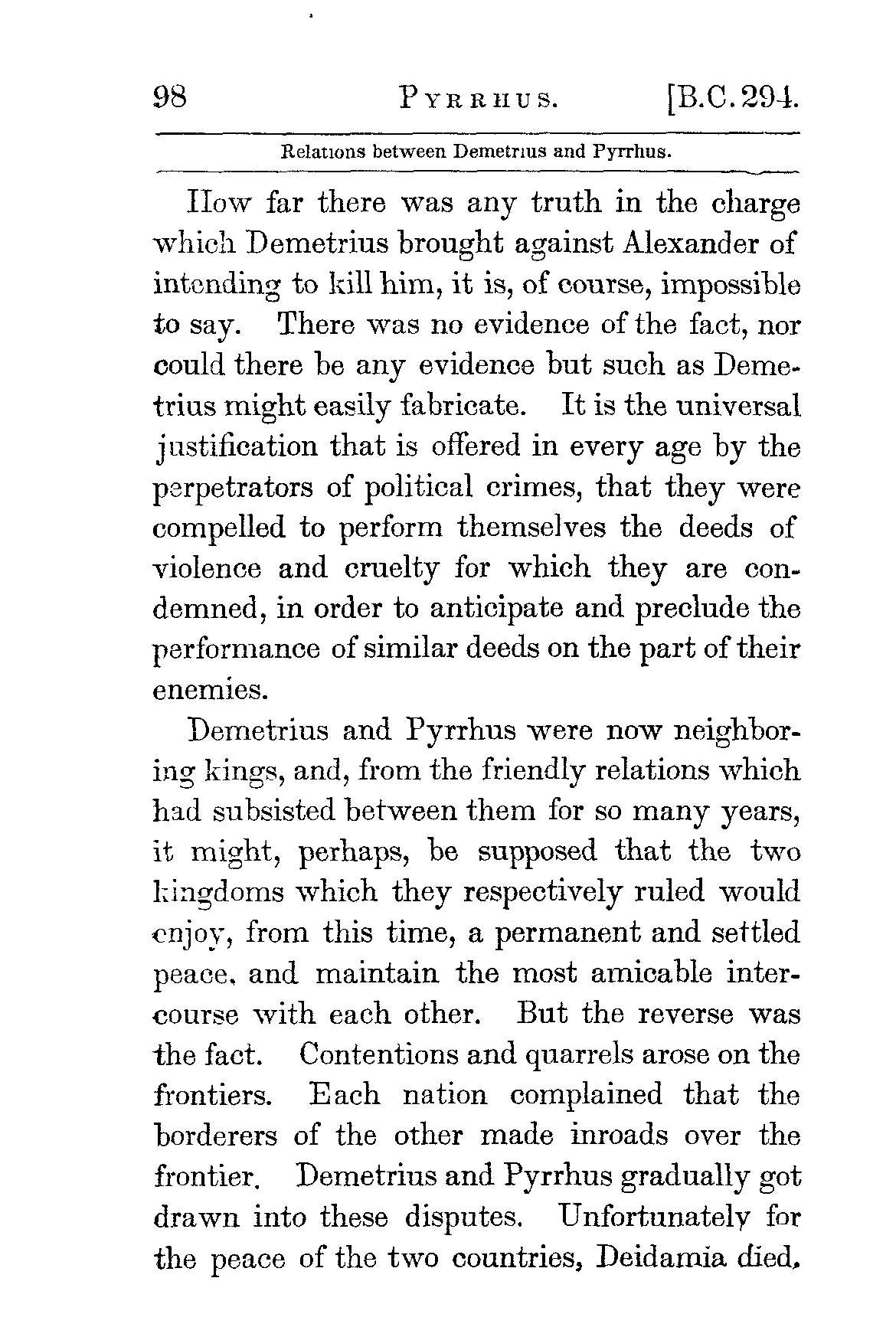 98 PYRRHUS. [B.C. 294.

Relations between Demetrius and Pyrrhus.

How far there was any truth in the charge which Demetrius brought against Alexander of intending to kill him, it is, of course, impossible to say. There was no evidence of the fact, nor could there be any evidence but such as Demetrius might easily fabricate. It is the universal justification that is offered in every age by the perpetrators of political crimes, that they were compelled to perform themselves the deeds of violence and cruelty for which they are condemned, in order to anticipate and preclude the performance of similar deeds on the part of their enemies.

Demetrius and Pyrrhus were now neighboring kings, and, from the friendly relations which had subsisted between them for so many years, it might, perhaps, be supposed that the two kingdoms which they respectively ruled would enjoy, from this time, a permanent and settled peace, and maintain the most amicable intercourse with each other. But the reverse was the fact. Contentions and quarrels arose on the frontiers. Each nation complained that the borderers of the other made inroads over the frontier. Demetrius and Pyrrhus gradually got drawn into these disputes. Unfortunately for the peace of the two countries, Deidamia died.